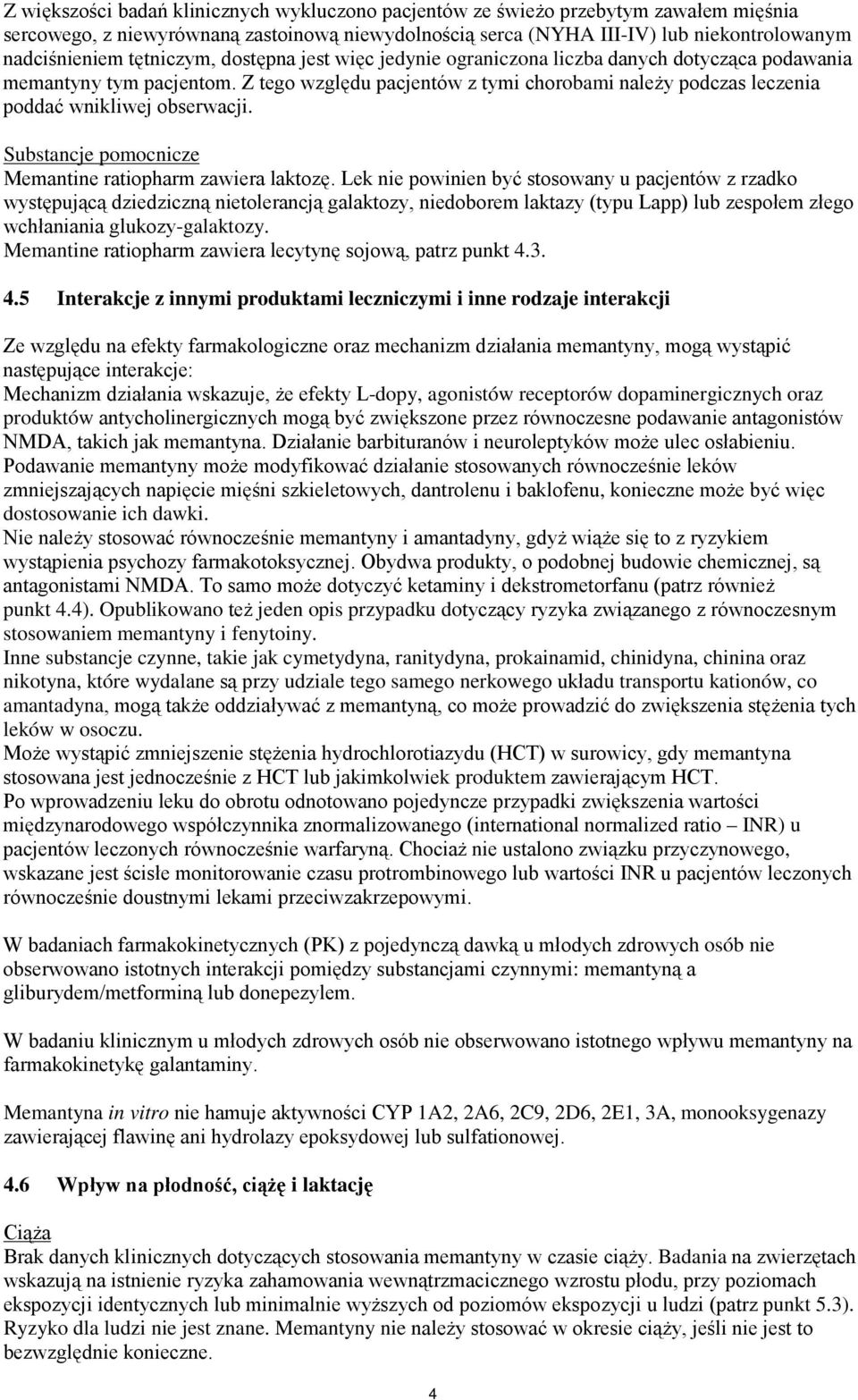 Z większości badań klinicznych wykluczono pacjentów ze świeżo przebytym zawałem mięśnia sercowego, z niewyrównaną zastoinową niewydolnością serca (NYHA III-IV) lub niekontrolowanym nadciśnieniem tętniczym, dostępna jest więc jedynie ograniczona liczba danych dotycząca podawania memantyny tym pacjentom. Z tego względu pacjentów z tymi chorobami należy podczas leczenia poddać wnikliwej obserwacji.

Substancje pomocnicze
Memantine ratiopharm zawiera laktozę. Lek nie powinien być stosowany u pacjentów z rzadko występującą dziedziczną nietolerancją galaktozy, niedoborem laktazy (typu Lapp) lub zespołem złego wchłaniania glukozy-galaktozy.
Memantine ratiopharm zawiera lecytynę sojową, patrz punkt 4.3.

4.5 Interakcje z innymi produktami leczniczymi i inne rodzaje interakcji

Ze względu na efekty farmakologiczne oraz mechanizm działania memantyny, mogą wystąpić następujące interakcje:
Mechanizm działania wskazuje, że efekty L-dopy, agonistów receptorów dopaminergicznych oraz produktów antycholinergicznych mogą być zwiększone przez równoczesne podawanie antagonistów NMDA, takich jak memantyna. Działanie barbituranów i neuroleptyków może ulec osłabieniu.
Podawanie memantyny może modyfikować działanie stosowanych równocześnie leków zmniejszających napięcie mięśni szkieletowych, dantrolenu i baklofenu, konieczne może być więc dostosowanie ich dawki.
Nie należy stosować równocześnie memantyny i amantadyny, gdyż wiąże się to z ryzykiem wystąpienia psychozy farmakotoksycznej. Obydwa produkty, o podobnej budowie chemicznej, są antagonistami NMDA. To samo może dotyczyć ketaminy i dekstrometorfanu (patrz również punkt 4.4). Opublikowano też jeden opis przypadku dotyczący ryzyka związanego z równoczesnym stosowaniem memantyny i fenytoiny.
Inne substancje czynne, takie jak cymetydyna, ranitydyna, prokainamid, chinidyna, chinina oraz nikotyna, które wydalane są przy udziale tego samego nerkowego układu transportu kationów, co amantadyna, mogą także oddziaływać z memantyną, co może prowadzić do zwiększenia stężenia tych leków w osoczu.
Może wystąpić zmniejszenie stężenia hydrochlorotiazydu (HCT) w surowicy, gdy memantyna stosowana jest jednocześnie z HCT lub jakimkolwiek produktem zawierającym HCT.
Po wprowadzeniu leku do obrotu odnotowano pojedyncze przypadki zwiększenia wartości międzynarodowego współczynnika znormalizowanego (international normalized ratio – INR) u pacjentów leczonych równocześnie warfaryną. Chociaż nie ustalono związku przyczynowego, wskazane jest ścisłe monitorowanie czasu protrombinowego lub wartości INR u pacjentów leczonych równocześnie doustnymi lekami przeciwzakrzepowymi.

W badaniach farmakokinetycznych (PK) z pojedynczą dawką u młodych zdrowych osób nie obserwowano istotnych interakcji pomiędzy substancjami czynnymi: memantyną a gliburydem/metforminą lub donepezylem.

W badaniu klinicznym u młodych zdrowych osób nie obserwowano istotnego wpływu memantyny na farmakokinetykę galantaminy.

Memantyna in vitro nie hamuje aktywności CYP 1A2, 2A6, 2C9, 2D6, 2E1, 3A, monooksygenazy zawierającej flawinę ani hydrolazy epoksydowej lub sulfationowej.

4.6 Wpływ na płodność, ciążę i laktację

Ciąża
Brak danych klinicznych dotyczących stosowania memantyny w czasie ciąży. Badania na zwierzętach wskazują na istnienie ryzyka zahamowania wewnątrzmacicznego wzrostu płodu, przy poziomach ekspozycji identycznych lub minimalnie wyższych od poziomów ekspozycji u ludzi (patrz punkt 5.3). Ryzyko dla ludzi nie jest znane. Memantyny nie należy stosować w okresie ciąży, jeśli nie jest to bezwzględnie konieczne.

4